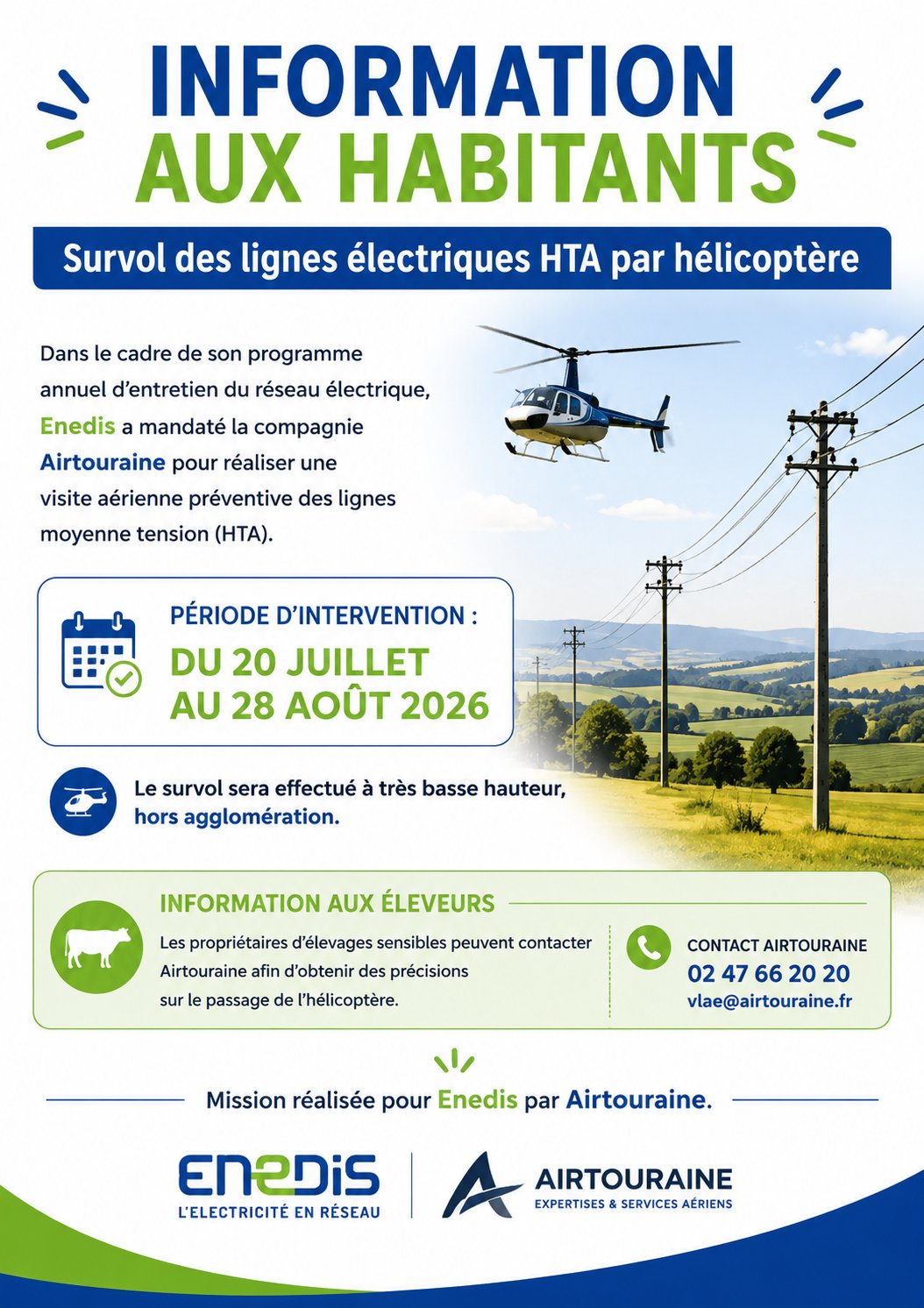 INFORMATION
AUX HABITANTS

Survol des lignes électriques HTA par hélicoptère

Dans le cadre de son programme annuel d'entretien du réseau électrique, Enedis a mandaté la compagnie Airtouraine pour réaliser une visite aérienne préventive des lignes moyenne tension (HTA).

PÉRIODE D'INTERVENTION :
DU 20 JUILLET
AU 28 AOÛT 2026

Le survol sera effectué à très basse hauteur, hors agglomération.

INFORMATION AUX ÉLEVEURS

Les propriétaires d'élevages sensibles peuvent contacter Airtouraine afin d'obtenir des précisions sur le passage de l'hélicoptère.

CONTACT AIRTOURAINE
02 47 66 20 20
vlae@airtouraine.fr

Mission réalisée pour Enedis par Airtouraine.

ENEDIS
L'ELECTRICITÉ EN RÉSEAU

AIRTOURAINE
EXPERTISES & SERVICES AÉRIENS